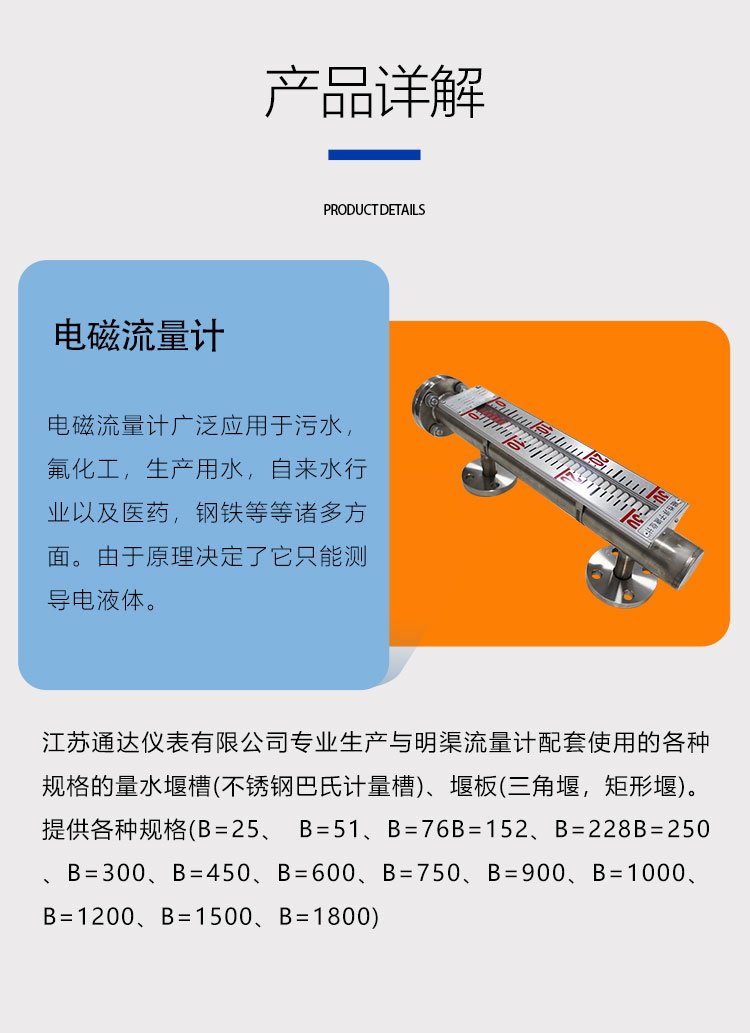 产品详解

PRODUCT DETAILS

电磁流量计

电磁流量计广泛应用于污水，氟化工，生产用水，自来水行业以及医药，钢铁等等诸多方面。由于原理决定了它只能测导电液体。

江苏通达仪表有限公司专业生产与明渠流量计配套使用的各种规格的量水堰槽(不锈钢巴氏计量槽)、堰板(三角堰，矩形堰)。提供各种规格(B=25、 B=51、B=76B=152、B=228B=250、B=300、B=450、B=600、B=750、B=900、B=1000、B=1200、B=1500、B=1800)